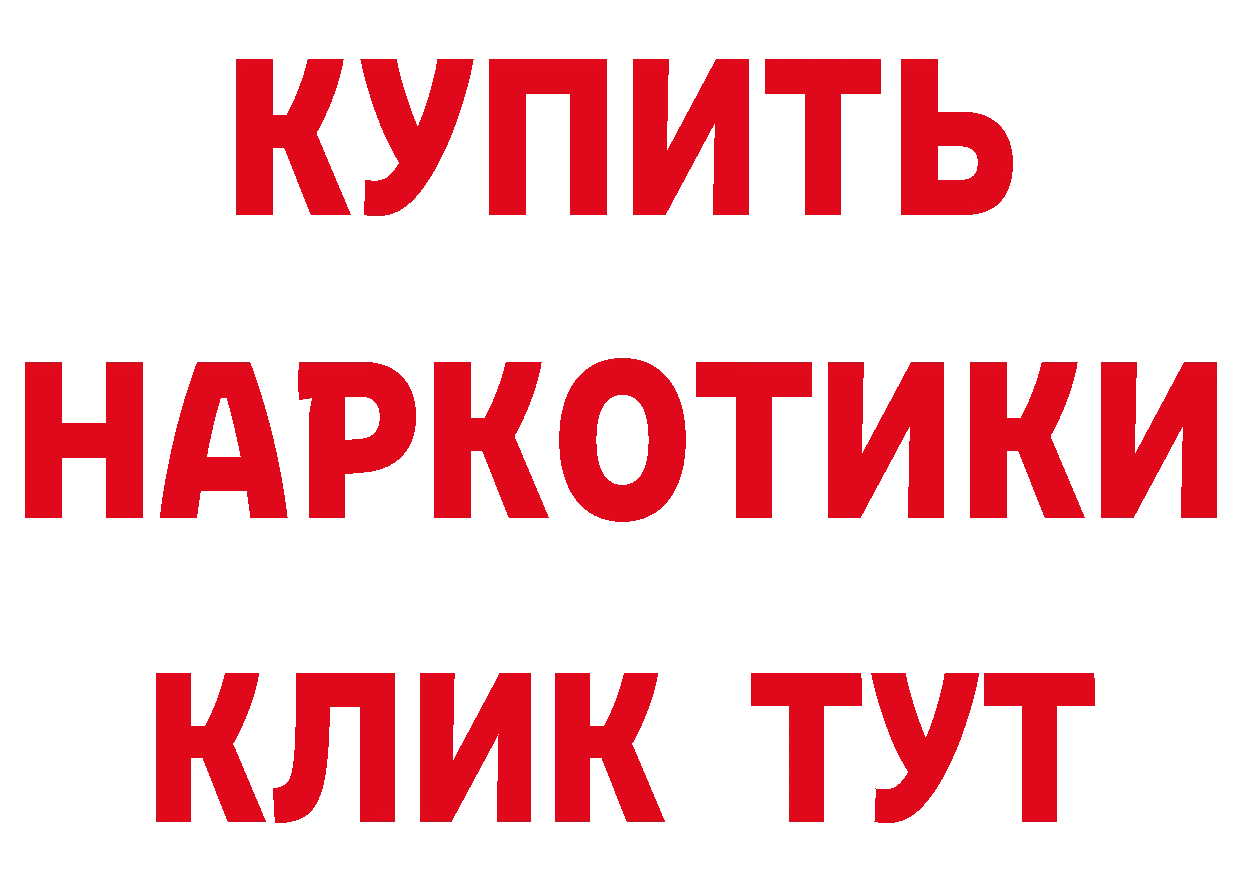 КУПИТЬ НАРКОТИКИ КЛИК ТУТ